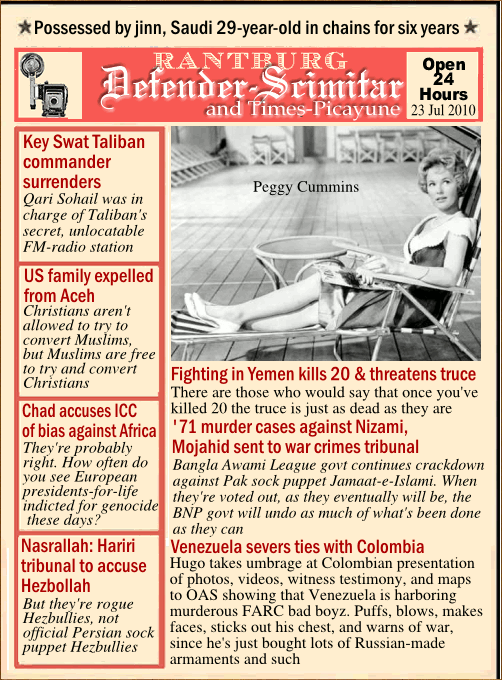 ★ Possessed by jinn, Saudi 29-year-old in chains for six years ★

RANTBURG
Defender-Scimitar
and Times-Picayune

Open
24
Hours
23 Jul 2010

Key Swat Taliban commander surrenders
Qari Sohail was in charge of Taliban's secret, unlocatable FM-radio station

US family expelled from Aceh
Christians aren't allowed to try to convert Muslims, but Muslims are free to try and convert Christians

Chad accuses ICC of bias against Africa
They're probably right. How often do you see European presidents-for-life indicted for genocide these days?

Nasrallah: Hariri tribunal to accuse Hezbollah
But they're rogue Hezbullies, not official Persian sock puppet Hezbullies

Peggy Cummins

Fighting in Yemen kills 20 & threatens truce
There are those who would say that once you've killed 20 the truce is just as dead as they are

'71 murder cases against Nizami, Mojahid sent to war crimes tribunal
Bangla Awami League govt continues crackdown against Pak sock puppet Jamaat-e-Islami. When they're voted out, as they eventually will be, the BNP govt will undo as much of what's been done as they can

Venezuela severs ties with Colombia
Hugo takes umbrage at Colombian presentation of photos, videos, witness testimony, and maps to OAS showing that Venezuela is harboring murderous FARC bad boyz. Puffs, blows, makes faces, sticks out his chest, and warns of war, since he's just bought lots of Russian-made armaments and such